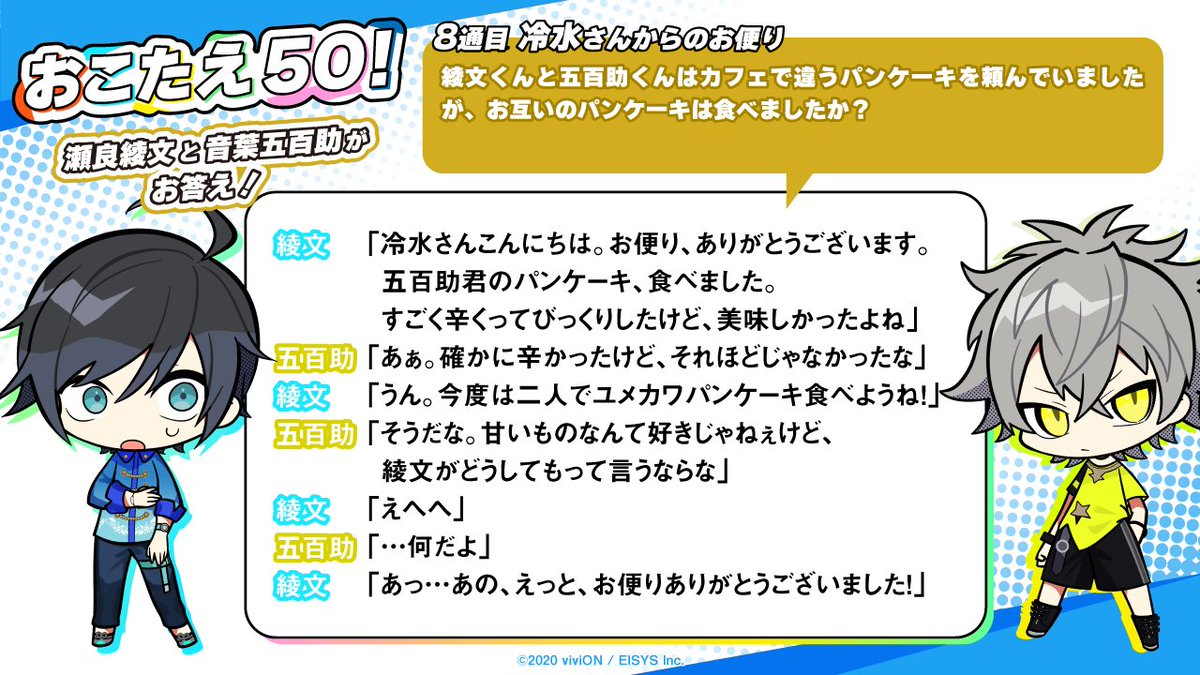 おこたえ50!

瀬良綾文と音葉五百助がお答え!

8通目 冷水さんからのお便り

綾文くんと五百助くんはカフェで違うパンケーキを頼んでいましたが、お互いのパンケーキは食べましたか?

綾文 「冷水さんこんにちは。お便り、ありがとうございます。五百助君のパンケーキ、食べました。すごく辛くってびっくりしたけど、美味しかったよね」

五百助 「あぁ。確かに辛かったけど、それほどじゃなかったな」

綾文 「うん。今度は二人でユメカワパンケーキ食べようね!」

五百助 「そうだな。甘いものなんて好きじゃねぇけど、綾文がどうしてもって言うならな」

綾文 「えへへ」

五百助 「…何だよ」

綾文 「あっ…あの、えっと、お便りありがとうございました!」

©2020 viviON / EISYS Inc.